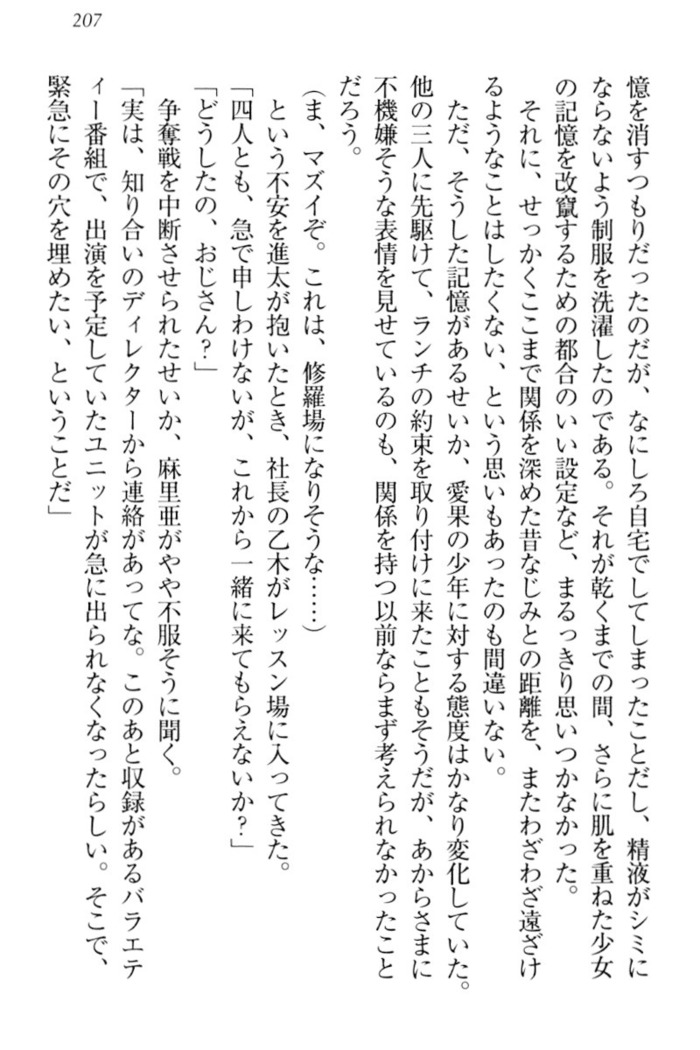 207

憶を消すつもりだったのだが、なにしろ自宅でしてしまったことだし、精液がシミにならないよう制服を洗濯したのである。それが乾くまでの間、さらに肌を重ねた少女の記憶を改竄するための都合のいい設定など、まるっきり思いつかなかった。

それに、せっかくここまで関係を深めた昔なじみとの距離を、またわざわざ遠ざけるようなことはしたくない、という思いもあったのも間違いない。

ただ、そうした記憶があるせいか、愛果の少年に対する態度はかなり変化していた。他の三人に先駆けて、ランチの約束を取り付けに来たこともそうだが、あからさまに不機嫌そうな表情を見せているのも、関係を持つ以前ならまず考えられなかったことだろう。

（ま、マズイぞ。これは、修羅場になりそうな……）

という不安を進太が抱いたとき、社長の乙木がレッスン場に入ってきた。

「四人とも、急で申しわけないが、これから一緒に来てもらえないか？」

「どうしたの、おじさん？」

争奪戦を中断させられたせいか、麻里亜がやや不服そうに聞く。

「実は、知り合いのディレクターから連絡があってな。このあと収録があるバラエティー番組で、出演を予定していたユニットが急に出られなくなったらしい。そこで、緊急にその穴を埋めたい、ということだ」